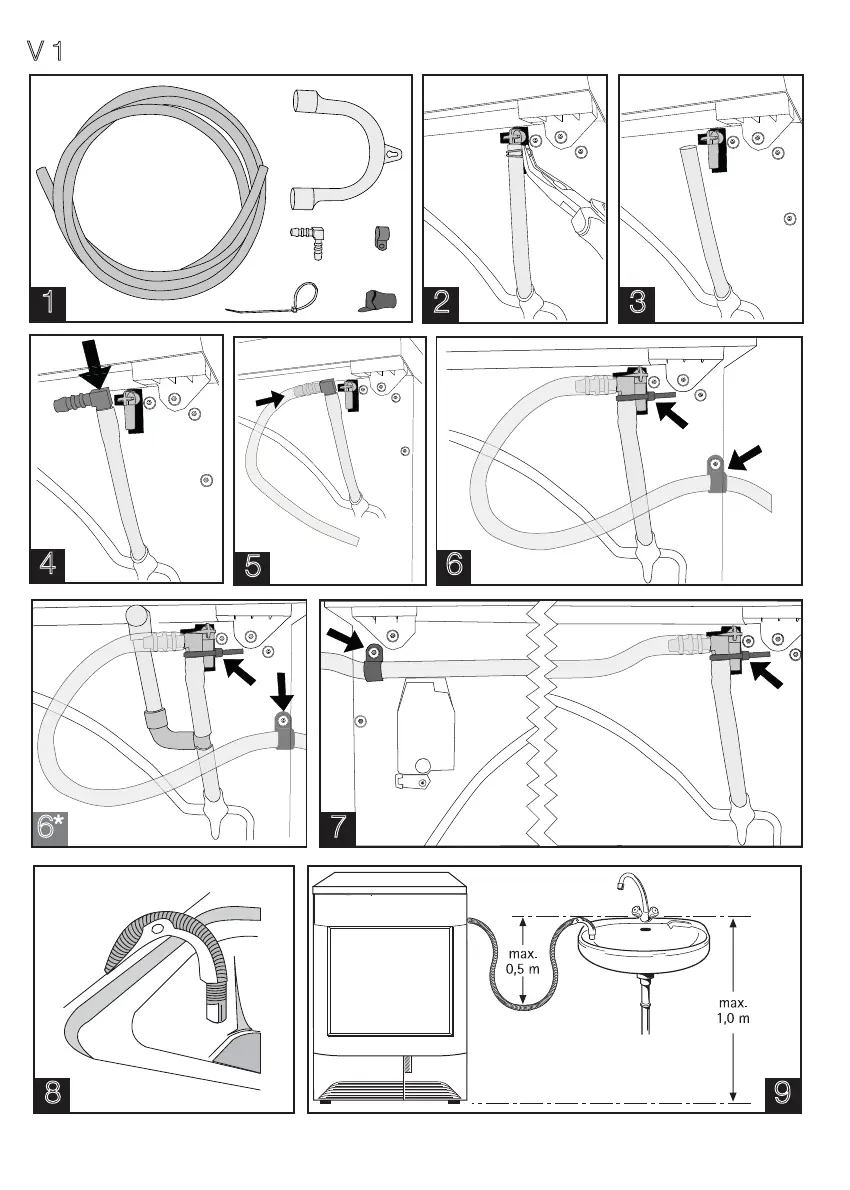 V 1

1

2

3

4

5

6

6*

7

8

max.
0,5 m

max.
1,0 m

9